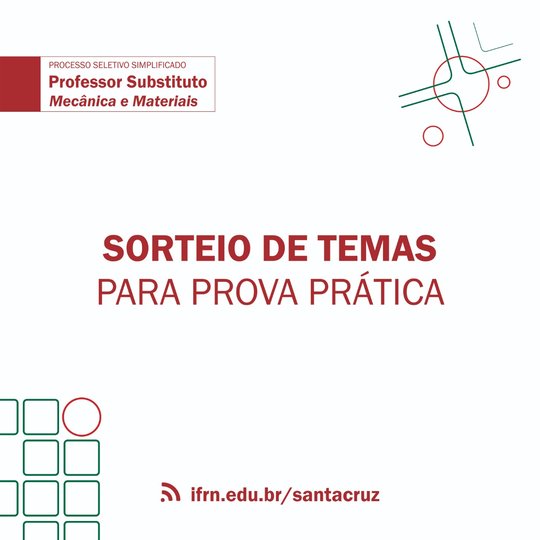 PROCESSO SELETIVO SIMPLIFICADO
Professor Substituto
Mecânica e Materiais

SORTEIO DE TEMAS
PARA PROVA PRÁTICA

ifrn.edu.br/santacruz